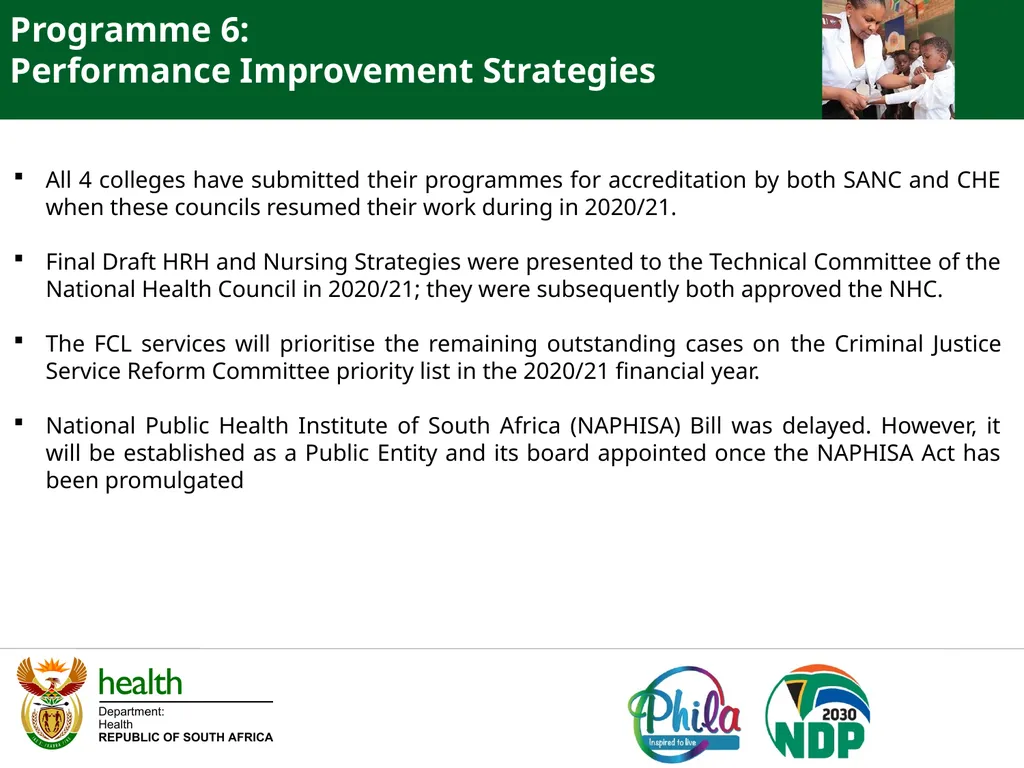 Programme 6:
Performance Improvement Strategies

▪ All 4 colleges have submitted their programmes for accreditation by both SANC and CHE when these councils resumed their work during in 2020/21.

▪ Final Draft HRH and Nursing Strategies were presented to the Technical Committee of the National Health Council in 2020/21; they were subsequently both approved the NHC.

▪ The FCL services will prioritise the remaining outstanding cases on the Criminal Justice Service Reform Committee priority list in the 2020/21 financial year.

▪ National Public Health Institute of South Africa (NAPHISA) Bill was delayed. However, it will be established as a Public Entity and its board appointed once the NAPHISA Act has been promulgated

health
Department:
Health
REPUBLIC OF SOUTH AFRICA

Phila
Inspired to live

2030
NDP